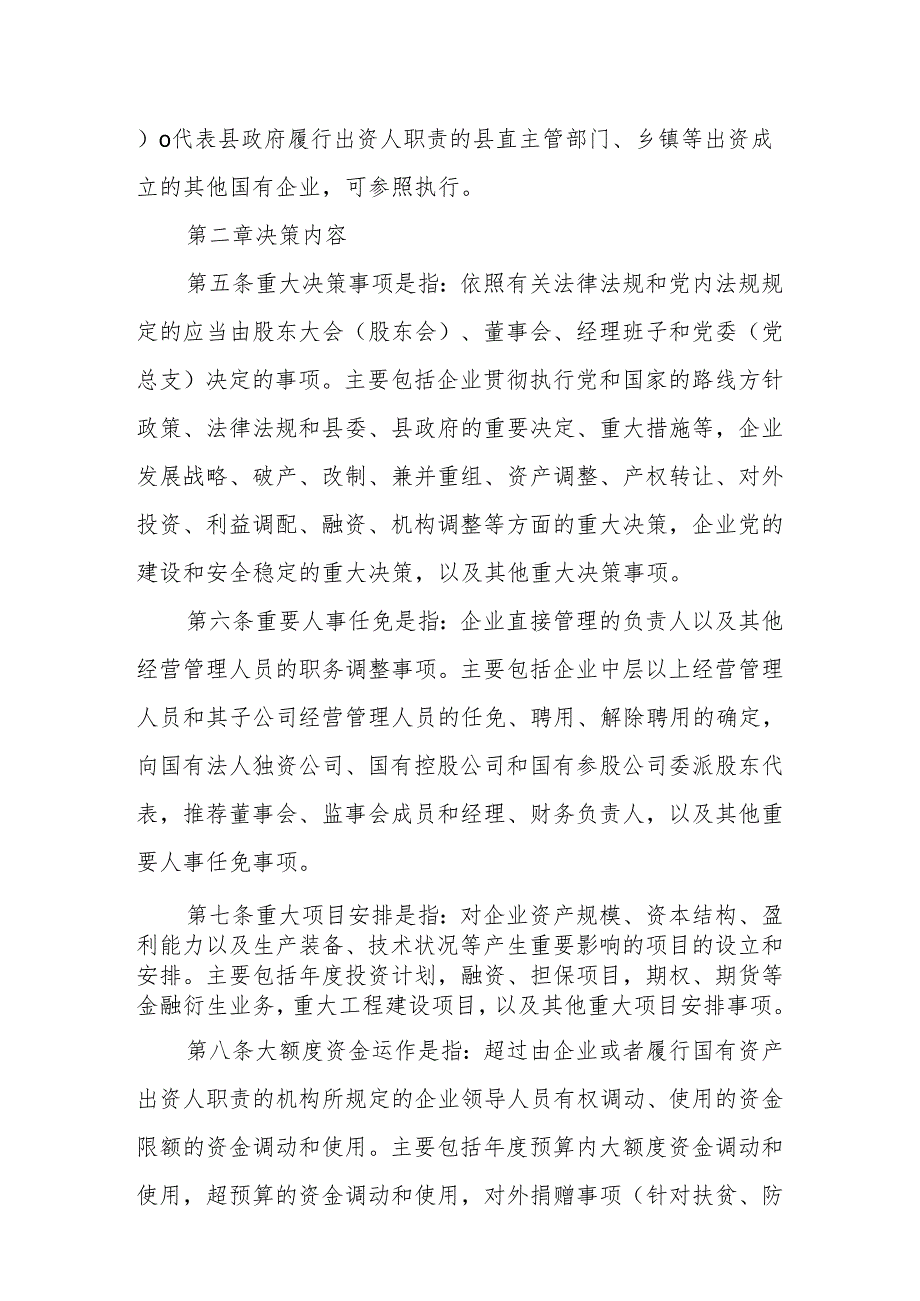 ）o代表县政府履行出资人职责的县直主管部门、乡镇等出资成立的其他国有企业，可参照执行。

第二章决策内容

第五条重大决策事项是指：依照有关法律法规和党内法规规定的应当由股东大会（股东会）、董事会、经理班子和党委（党总支）决定的事项。主要包括企业贯彻执行党和国家的路线方针政策、法律法规和县委、县政府的重要决定、重大措施等，企业发展战略、破产、改制、兼并重组、资产调整、产权转让、对外投资、利益调配、融资、机构调整等方面的重大决策，企业党的建设和安全稳定的重大决策，以及其他重大决策事项。

第六条重要人事任免是指：企业直接管理的负责人以及其他经营管理人员的职务调整事项。主要包括企业中层以上经营管理人员和其子公司经营管理人员的任免、聘用、解除聘用的确定，向国有法人独资公司、国有控股公司和国有参股公司委派股东代表，推荐董事会、监事会成员和经理、财务负责人，以及其他重要人事任免事项。

第七条重大项目安排是指：对企业资产规模、资本结构、盈利能力以及生产装备、技术状况等产生重要影响的项目的设立和安排。主要包括年度投资计划，融资、担保项目，期权、期货等金融衍生业务，重大工程建设项目，以及其他重大项目安排事项。

第八条大额度资金运作是指：超过由企业或者履行国有资产出资人职责的机构所规定的企业领导人员有权调动、使用的资金限额的资金调动和使用。主要包括年度预算内大额度资金调动和使用，超预算的资金调动和使用，对外捐赠事项（针对扶贫、防